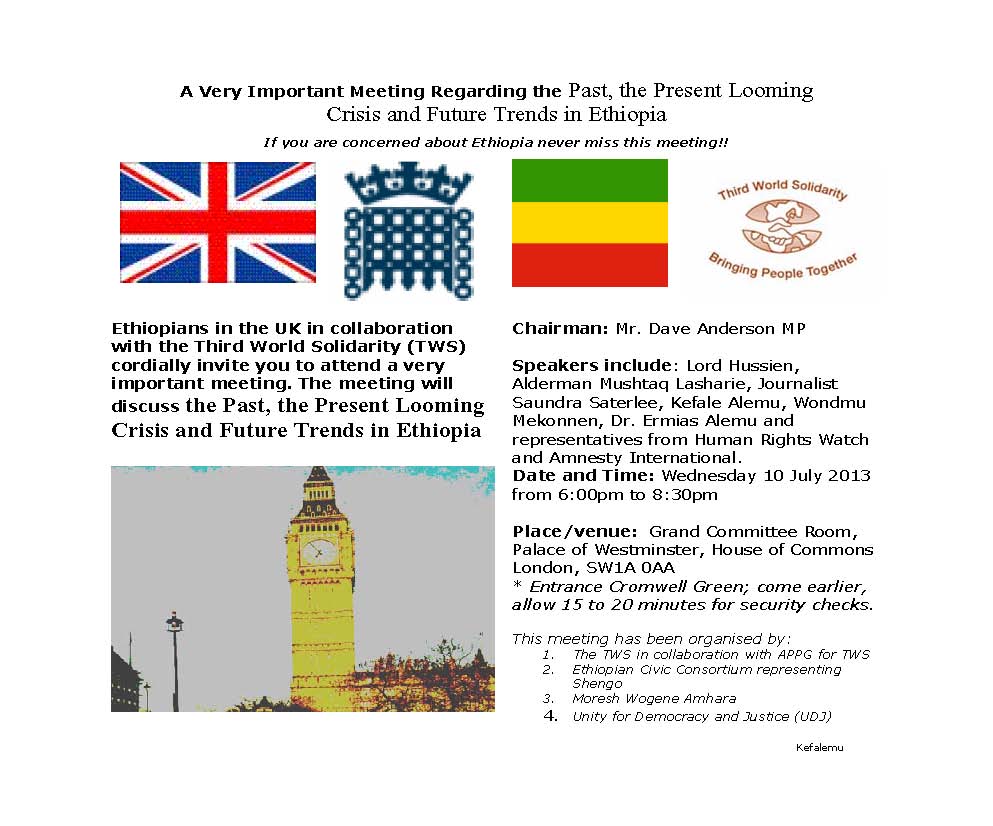 A Very Important Meeting Regarding the Past, the Present Looming Crisis and Future Trends in Ethiopia

If you are concerned about Ethiopia never miss this meeting!!

Third World Solidarity

Bringing People Together

Ethiopians in the UK in collaboration with the Third World Solidarity (TWS) cordially invite you to attend a very important meeting. The meeting will discuss the Past, the Present Looming Crisis and Future Trends in Ethiopia

Chairman: Mr. Dave Anderson MP

Speakers include: Lord Hussien, Alderman Mushtaq Lasharie, Journalist Saundra Saterlee, Kefale Alemu, Wondmu Mekonnen, Dr. Ermias Alemu and representatives from Human Rights Watch and Amnesty International.

Date and Time: Wednesday 10 July 2013 from 6:00pm to 8:30pm

Place/venue: Grand Committee Room, Palace of Westminster, House of Commons London, SW1A 0AA

* Entrance Cromwell Green; come earlier, allow 15 to 20 minutes for security checks.

This meeting has been organised by:
1. The TWS in collaboration with APPG for TWS
2. Ethiopian Civic Consortium representing Shengo
3. Moresh Wogene Amhara
4. Unity for Democracy and Justice (UDJ)

Kefalemu